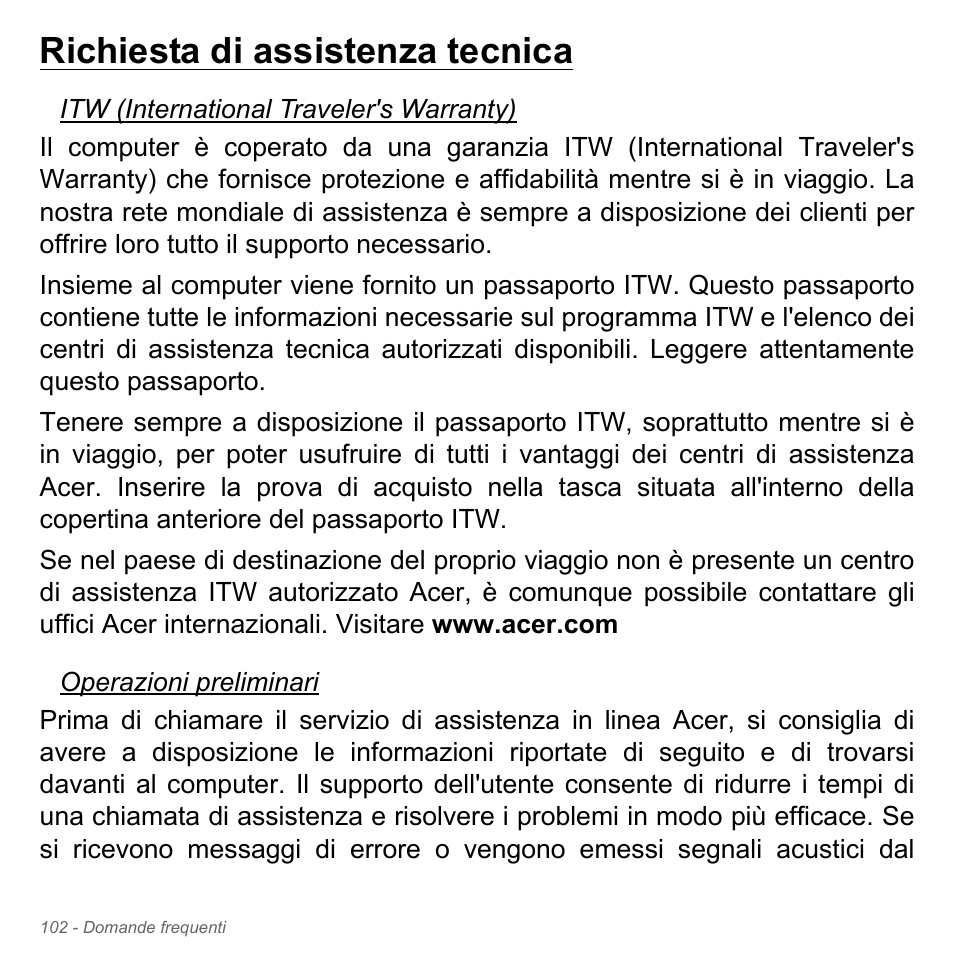 Richiesta di assistenza tecnica

ITW (International Traveler's Warranty)

Il computer è coperato da una garanzia ITW (International Traveler's Warranty) che fornisce protezione e affidabilità mentre si è in viaggio. La nostra rete mondiale di assistenza è sempre a disposizione dei clienti per offrire loro tutto il supporto necessario.

Insieme al computer viene fornito un passaporto ITW. Questo passaporto contiene tutte le informazioni necessarie sul programma ITW e l'elenco dei centri di assistenza tecnica autorizzati disponibili. Leggere attentamente questo passaporto.

Tenere sempre a disposizione il passaporto ITW, soprattutto mentre si è in viaggio, per poter usufruire di tutti i vantaggi dei centri di assistenza Acer. Inserire la prova di acquisto nella tasca situata all'interno della copertina anteriore del passaporto ITW.

Se nel paese di destinazione del proprio viaggio non è presente un centro di assistenza ITW autorizzato Acer, è comunque possibile contattare gli uffici Acer internazionali. Visitare www.acer.com

Operazioni preliminari

Prima di chiamare il servizio di assistenza in linea Acer, si consiglia di avere a disposizione le informazioni riportate di seguito e di trovarsi davanti al computer. Il supporto dell'utente consente di ridurre i tempi di una chiamata di assistenza e risolvere i problemi in modo più efficace. Se si ricevono messaggi di errore o vengono emessi segnali acustici dal

102 - Domande frequenti